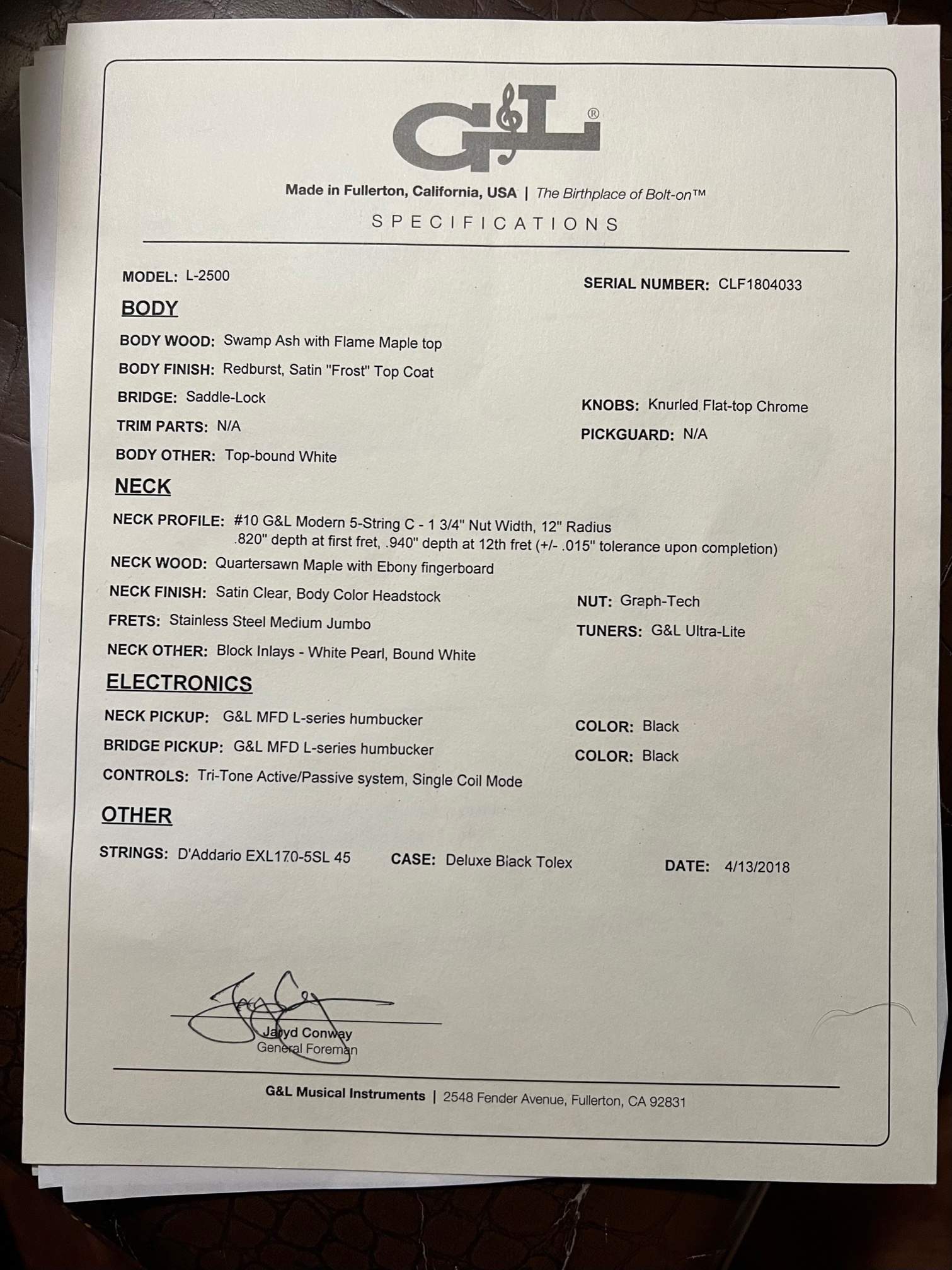 G&L®

Made in Fullerton, California, USA | The Birthplace of Bolt-on™

SPECIFICATIONS

MODEL: L-2500

SERIAL NUMBER: CLF1804033

BODY

BODY WOOD: Swamp Ash with Flame Maple top

BODY FINISH: Redburst, Satin "Frost" Top Coat

BRIDGE: Saddle-Lock

KNOBS: Knurled Flat-top Chrome

TRIM PARTS: N/A

PICKGUARD: N/A

BODY OTHER: Top-bound White

NECK

NECK PROFILE: #10 G&L Modern 5-String C - 1 3/4" Nut Width, 12" Radius .820" depth at first fret, .940" depth at 12th fret (+/- .015" tolerance upon completion)

NECK WOOD: Quartersawn Maple with Ebony fingerboard

NECK FINISH: Satin Clear, Body Color Headstock

NUT: Graph-Tech

FRETS: Stainless Steel Medium Jumbo

TUNERS: G&L Ultra-Lite

NECK OTHER: Block Inlays - White Pearl, Bound White

ELECTRONICS

NECK PICKUP: G&L MFD L-series humbucker

COLOR: Black

BRIDGE PICKUP: G&L MFD L-series humbucker

COLOR: Black

CONTROLS: Tri-Tone Active/Passive system, Single Coil Mode

OTHER

STRINGS: D'Addario EXL170-5SL 45

CASE: Deluxe Black Tolex

DATE: 4/13/2018

Jaryd Conway
General Foreman

G&L Musical Instruments | 2548 Fender Avenue, Fullerton, CA 92831